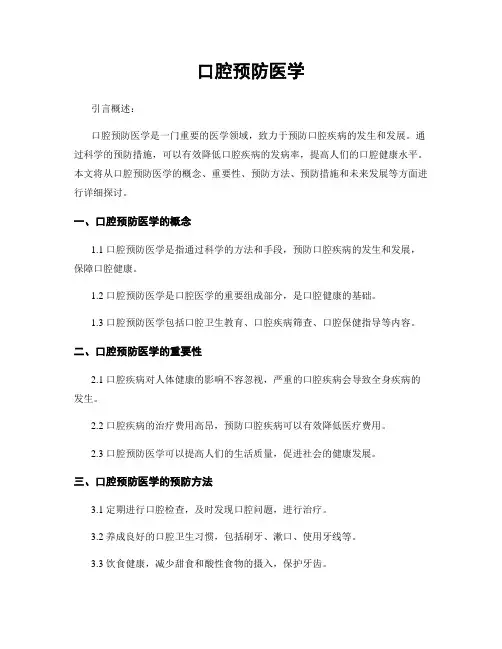 口腔预防医学

引言概述：

口腔预防医学是一门重要的医学领域，致力于预防口腔疾病的发生和发展。通过科学的预防措施，可以有效降低口腔疾病的发病率，提高人们的口腔健康水平。本文将从口腔预防医学的概念、重要性、预防方法、预防措施和未来发展等方面进行详细探讨。

一、口腔预防医学的概念

1.1 口腔预防医学是指通过科学的方法和手段，预防口腔疾病的发生和发展，保障口腔健康。

1.2 口腔预防医学是口腔医学的重要组成部分，是口腔健康的基础。

1.3 口腔预防医学包括口腔卫生教育、口腔疾病筛查、口腔保健指导等内容。

二、口腔预防医学的重要性

2.1 口腔疾病对人体健康的影响不容忽视，严重的口腔疾病会导致全身疾病的发生。

2.2 口腔疾病的治疗费用高昂，预防口腔疾病可以有效降低医疗费用。

2.3 口腔预防医学可以提高人们的生活质量，促进社会的健康发展。

三、口腔预防医学的预防方法

3.1 定期进行口腔检查，及时发现口腔问题，进行治疗。

3.2 养成良好的口腔卫生习惯，包括刷牙、漱口、使用牙线等。

3.3 饮食健康，减少甜食和酸性食物的摄入，保护牙齿。